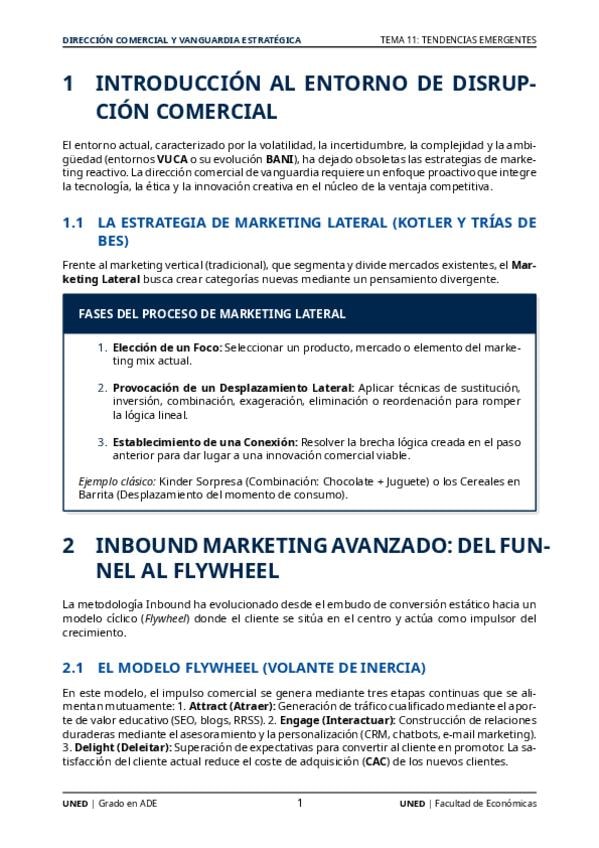 DIRECCIÓN COMERCIAL Y VANGUARDIA ESTRATÉGICA TEMA 11: TENDENCIAS EMERGENTES

1 INTRODUCCIÓN AL ENTORNO DE DISRUPCIÓN COMERCIAL

El entorno actual, caracterizado por la volatilidad, la incertidumbre, la complejidad y la ambigüedad (entornos VUCA o su evolución BANI), ha dejado obsoletas las estrategias de marketing reactivo. La dirección comercial de vanguardia requiere un enfoque proactivo que integre la tecnología, la ética y la innovación creativa en el núcleo de la ventaja competitiva.

1.1 LA ESTRATEGIA DE MARKETING LATERAL (KOTLER Y TRÍAS DE BES)

Frente al marketing vertical (tradicional), que segmenta y divide mercados existentes, el Marketing Lateral busca crear categorías nuevas mediante un pensamiento divergente.

FASES DEL PROCESO DE MARKETING LATERAL

1. Elección de un Foco: Seleccionar un producto, mercado o elemento del marketing mix actual.

2. Provocación de un Desplazamiento Lateral: Aplicar técnicas de sustitución, inversión, combinación, exageración, eliminación o reordenación para romper la lógica lineal.

3. Establecimiento de una Conexión: Resolver la brecha lógica creada en el paso anterior para dar lugar a una innovación comercial viable.

Ejemplo clásico: Kinder Sorpresa (Combinación: Chocolate + Juguete) o los Cereales en Barrita (Desplazamiento del momento de consumo).

2 INBOUND MARKETING AVANZADO: DEL FUNNEL AL FLYWHEEL

La metodología Inbound ha evolucionado desde el embudo de conversión estático hacia un modelo cíclico (Flywheel) donde el cliente se sitúa en el centro y actúa como impulsor del crecimiento.

2.1 EL MODELO FLYWHEEL (VOLANTE DE INERCIA)

En este modelo, el impulso comercial se genera mediante tres etapas continuas que se alimentan mutuamente: 1. Attract (Atraer): Generación de tráfico cualificado mediante el aporte de valor educativo (SEO, blogs, RRSS). 2. Engage (Interactuar): Construcción de relaciones duraderas mediante el asesoramiento y la personalización (CRM, chatbots, e-mail marketing). 3. Delight (Deleitar): Superación de expectativas para convertir al cliente en promotor. La satisfacción del cliente actual reduce el coste de adquisición (CAC) de los nuevos clientes.

UNED | Grado en ADE 1 UNED | Facultad de Económicas